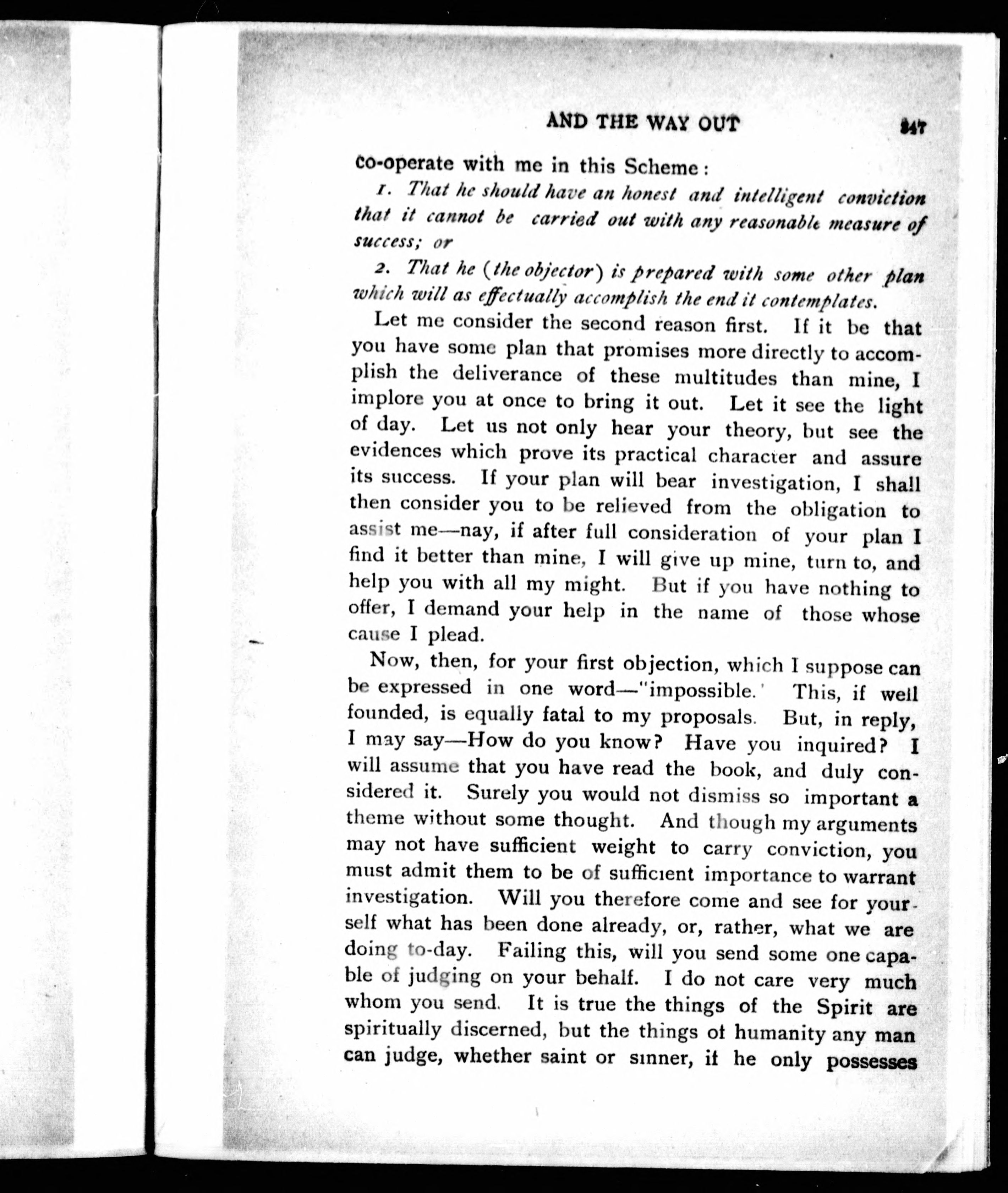 AND THE WAY OUT 347

co-operate with me in this Scheme:

1. That he should have an honest and intelligent conviction that it cannot be carried out with any reasonable measure of success; or

2. That he (the objector) is prepared with some other plan which will as effectually accomplish the end it contemplates.

Let me consider the second reason first. If it be that you have some plan that promises more directly to accomplish the deliverance of these multitudes than mine, I implore you at once to bring it out. Let it see the light of day. Let us not only hear your theory, but see the evidences which prove its practical character and assure its success. If your plan will bear investigation, I shall then consider you to be relieved from the obligation to assist me—nay, if after full consideration of your plan I find it better than mine, I will give up mine, turn to, and help you with all my might. But if you have nothing to offer, I demand your help in the name of those whose cause I plead.

Now, then, for your first objection, which I suppose can be expressed in one word—"impossible.' This, if well founded, is equally fatal to my proposals. But, in reply, I may say—How do you know? Have you inquired? I will assume that you have read the book, and duly considered it. Surely you would not dismiss so important a theme without some thought. And though my arguments may not have sufficient weight to carry conviction, you must admit them to be of sufficient importance to warrant investigation. Will you therefore come and see for yourself what has been done already, or, rather, what we are doing to-day. Failing this, will you send some one capable of judging on your behalf. I do not care very much whom you send. It is true the things of the Spirit are spiritually discerned, but the things of humanity any man can judge, whether saint or sinner, if he only possesses